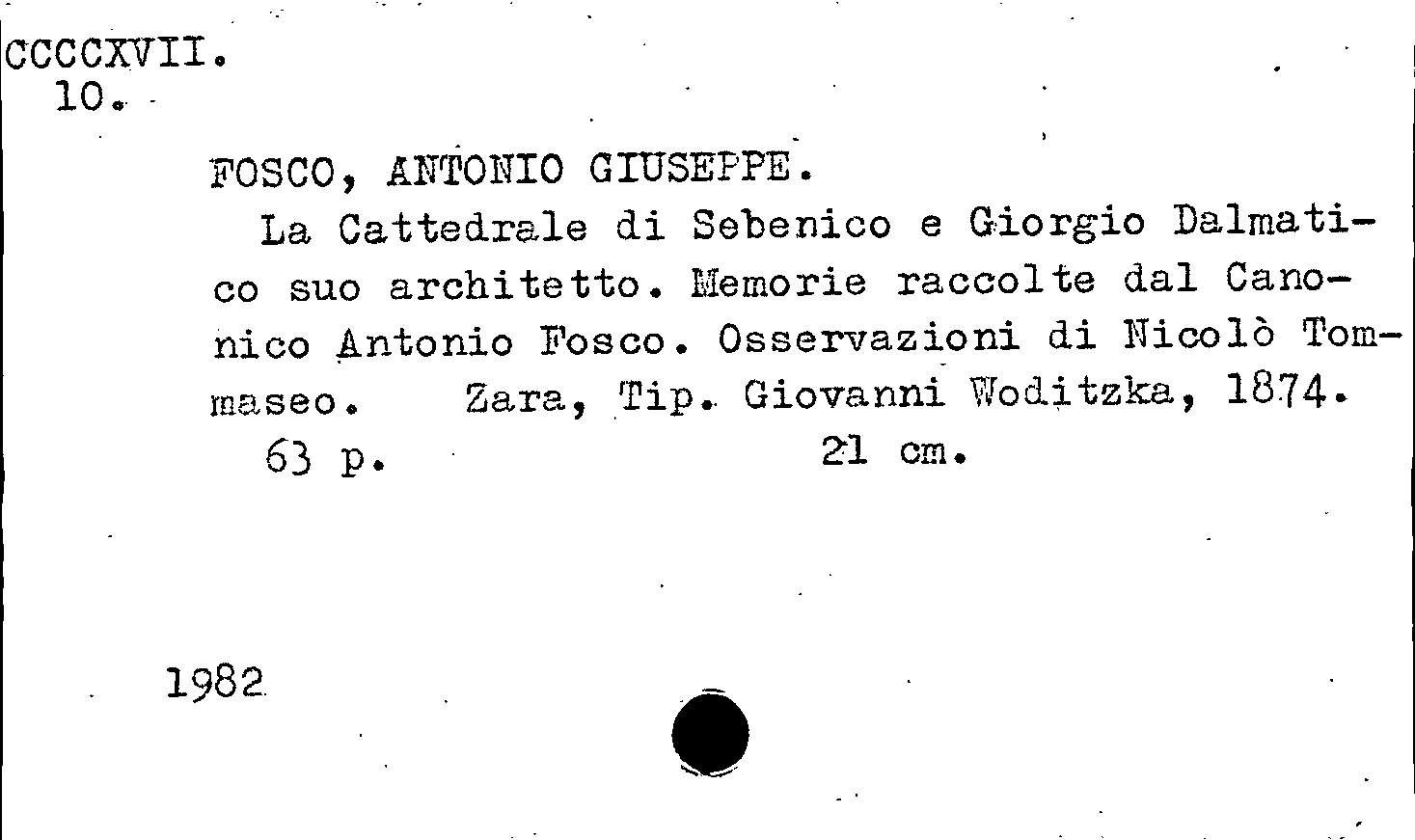 CCCCXVII.
10.

FOSCO, ANTONIO GIUSEPPE.

La Cattedrale di Sebenico e Giorgio Dalmatico suo architetto. Memorie raccolte dal Canonico Antonio Fosco. Osservazioni di Nicolò Tommaseo. Zara, Tip. Giovanni Woditzka, 1874.
63 p. 21 cm.

1982